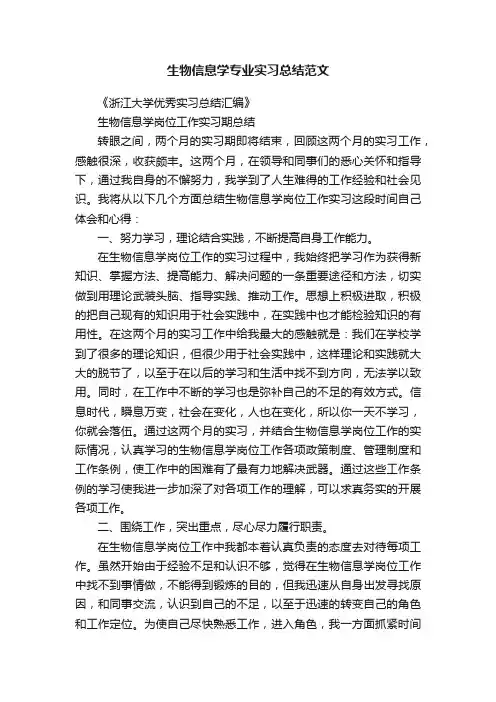 生物信息学专业实习总结范文

《浙江大学优秀实习总结汇编》

生物信息学岗位工作实习期总结

转眼之间，两个月的实习期即将结束，回顾这两个月的实习工作，感触很深，收获颇丰。这两个月，在领导和同事们的悉心关怀和指导下，通过我自身的不懈努力，我学到了人生难得的工作经验和社会见识。我将从以下几个方面总结生物信息学岗位工作实习这段时间自己体会和心得：

一、努力学习，理论结合实践，不断提高自身工作能力。

在生物信息学岗位工作的实习过程中，我始终把学习作为获得新知识、掌握方法、提高能力、解决问题的一条重要途径和方法，切实做到用理论武装头脑、指导实践、推动工作。思想上积极进取，积极的把自己现有的知识用于社会实践中，在实践中也才能检验知识的有用性。在这两个月的实习工作中给我最大的感触就是：我们在学校学到了很多的理论知识，但很少用于社会实践中，这样理论和实践就大大的脱节了，以至于在以后的学习和生活中找不到方向，无法学以致用。同时，在工作中不断的学习也是弥补自己的不足的有效方式。信息时代，瞬息万变，社会在变化，人也在变化，所以你一天不学习，你就会落伍。通过这两个月的实习，并结合生物信息学岗位工作的实际情况，认真学习的生物信息学岗位工作各项政策制度、管理制度和工作条例，使工作中的困难有了最有力地解决武器。通过这些工作条例的学习使我进一步加深了对各项工作的理解，可以求真务实的开展各项工作。

二、围绕工作，突出重点，尽心尽力履行职责。

在生物信息学岗位工作中我都本着认真负责的态度去对待每项工作。虽然开始由于经验不足和认识不够，觉得在生物信息学岗位工作中找不到事情做，不能得到锻炼的目的，但我迅速从自身出发寻找原因，和同事交流，认识到自己的不足，以至于迅速的转变自己的角色和工作定位。为使自己尽快熟悉工作，进入角色，我一方面抓紧时间